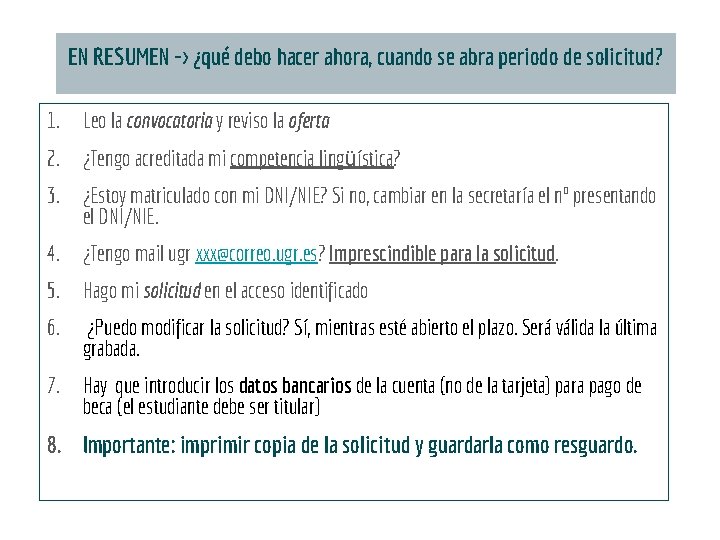 EN RESUMEN -> ¿qué debo hacer ahora, cuando se abra periodo de solicitud?

1. Leo la convocatoria y reviso la oferta

2. ¿Tengo acreditada mi competencia lingüística?

3. ¿Estoy matriculado con mi DNI/NIE? Si no, cambiar en la secretaría el nº presentando el DNI/NIE.

4. ¿Tengo mail ugr xxx@correo.ugr.es? Imprescindible para la solicitud.

5. Hago mi solicitud en el acceso identificado

6. ¿Puedo modificar la solicitud? Sí, mientras esté abierto el plazo. Será válida la última grabada.

7. Hay que introducir los datos bancarios de la cuenta (no de la tarjeta) para pago de beca (el estudiante debe ser titular)

8. Importante: imprimir copia de la solicitud y guardarla como resguardo.